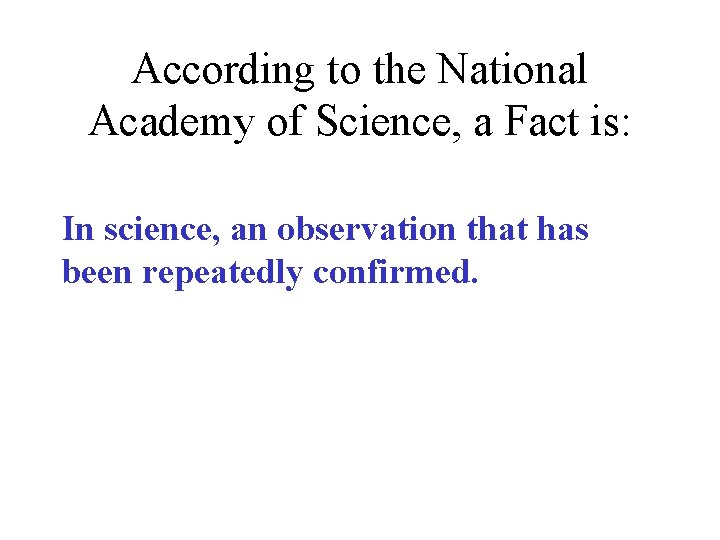 According to the National Academy of Science, a Fact is:

In science, an observation that has been repeatedly confirmed.